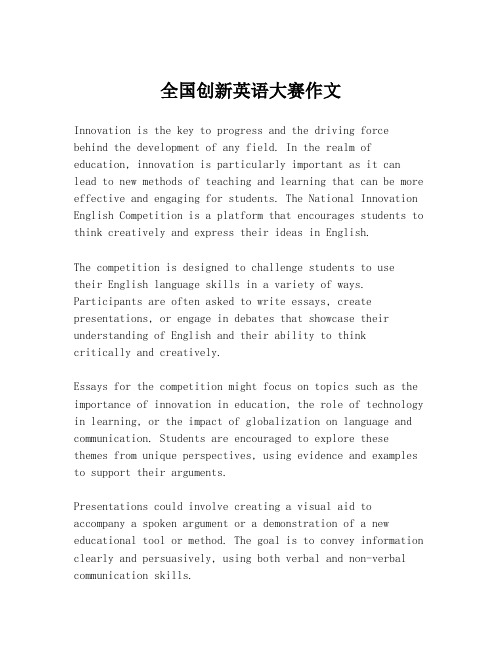 全国创新英语大赛作文

Innovation is the key to progress and the driving force behind the development of any field. In the realm of education, innovation is particularly important as it can lead to new methods of teaching and learning that can be more effective and engaging for students. The National Innovation English Competition is a platform that encourages students to think creatively and express their ideas in English.

The competition is designed to challenge students to use their English language skills in a variety of ways. Participants are often asked to write essays, create presentations, or engage in debates that showcase their understanding of English and their ability to think critically and creatively.

Essays for the competition might focus on topics such as the importance of innovation in education, the role of technology in learning, or the impact of globalization on language and communication. Students are encouraged to explore these themes from unique perspectives, using evidence and examples to support their arguments.

Presentations could involve creating a visual aid to accompany a spoken argument or a demonstration of a new educational tool or method. The goal is to convey information clearly and persuasively, using both verbal and non-verbal communication skills.